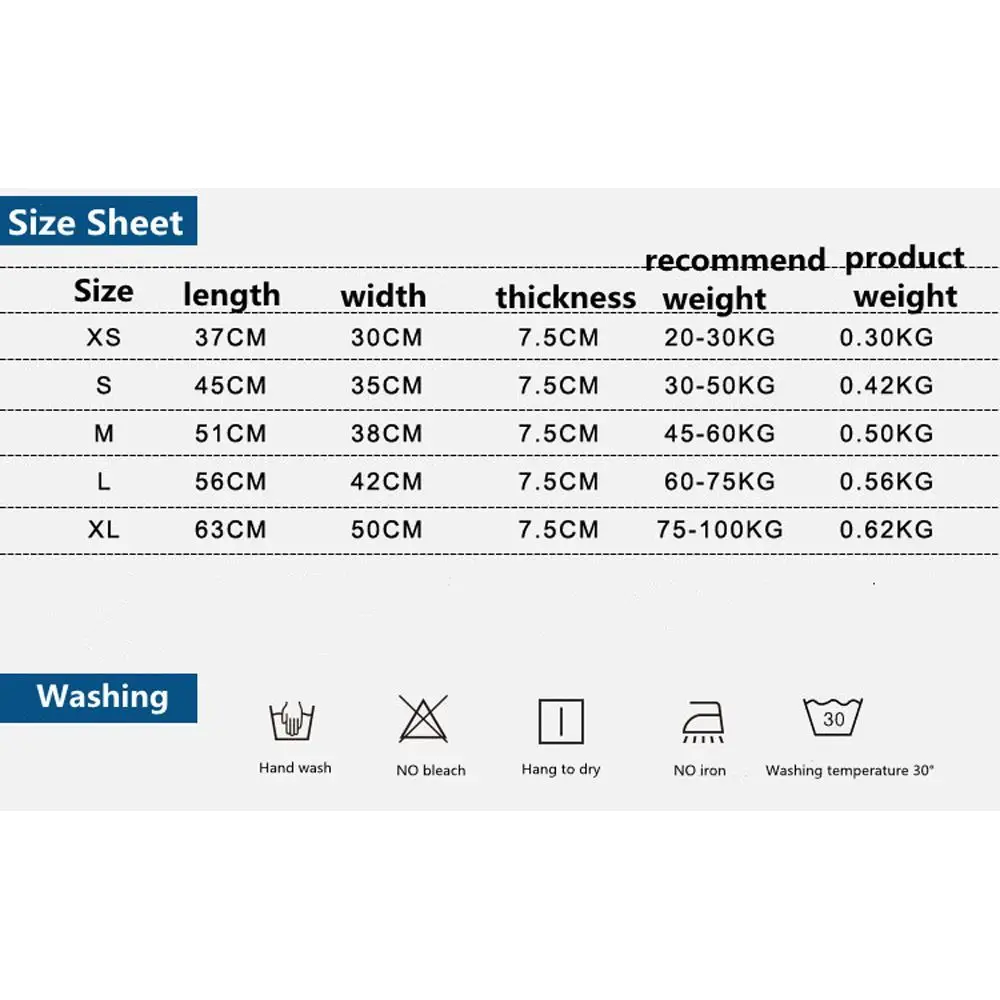 Size Sheet

| Size | length | width | thickness | recommend weight | product weight |
|---|---|---|---|---|---|
| XS | 37CM | 30CM | 7.5CM | 20-30KG | 0.30KG |
| S | 45CM | 35CM | 7.5CM | 30-50KG | 0.42KG |
| M | 51CM | 38CM | 7.5CM | 45-60KG | 0.50KG |
| L | 56CM | 42CM | 7.5CM | 60-75KG | 0.56KG |
| XL | 63CM | 50CM | 7.5CM | 75-100KG | 0.62KG |

Washing

Hand wash

NO bleach

Hang to dry

NO iron

30
Washing temperature 30°